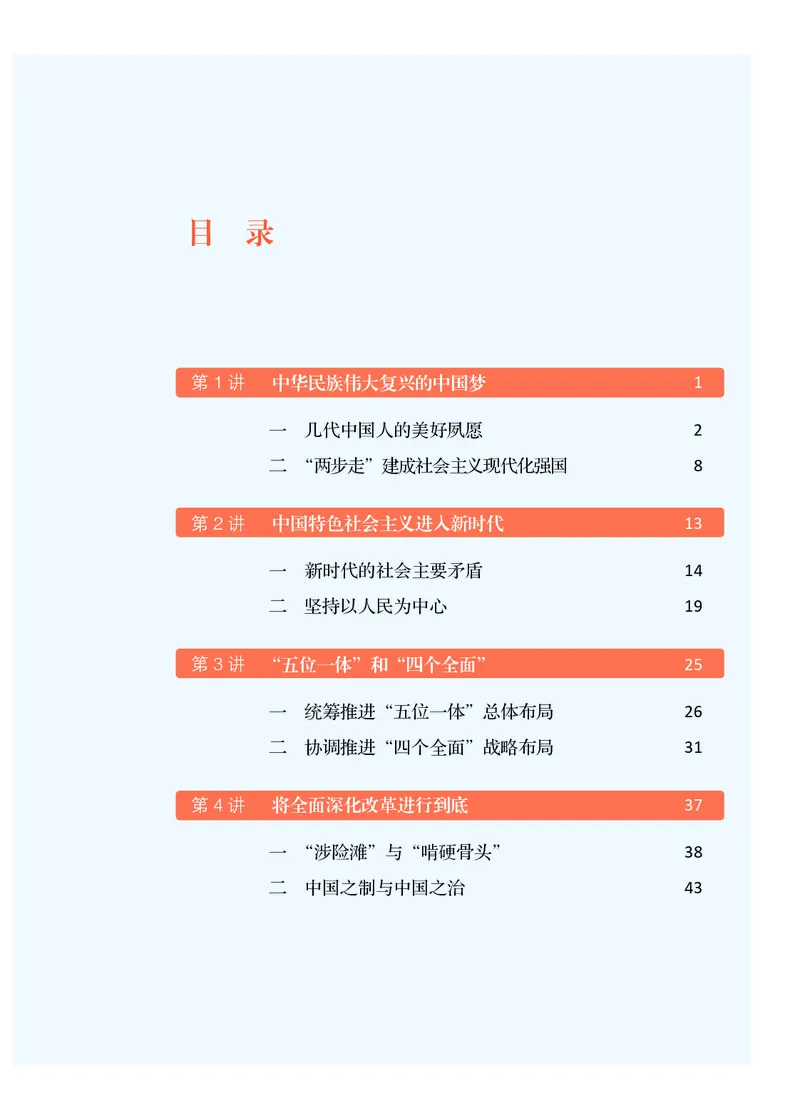 目　录

第 1 讲　中华民族伟大复兴的中国梦　1

一　几代中国人的美好夙愿　2

二　“两步走”建成社会主义现代化强国　8

第 2 讲　中国特色社会主义进入新时代　13

一　新时代的社会主要矛盾　14

二　坚持以人民为中心　19

第 3 讲　“五位一体”和“四个全面”　25

一　统筹推进“五位一体”总体布局　26

二　协调推进“四个全面”战略布局　31

第 4 讲　将全面深化改革进行到底　37

一　“涉险滩”与“啃硬骨头”　38

二　中国之制与中国之治　43